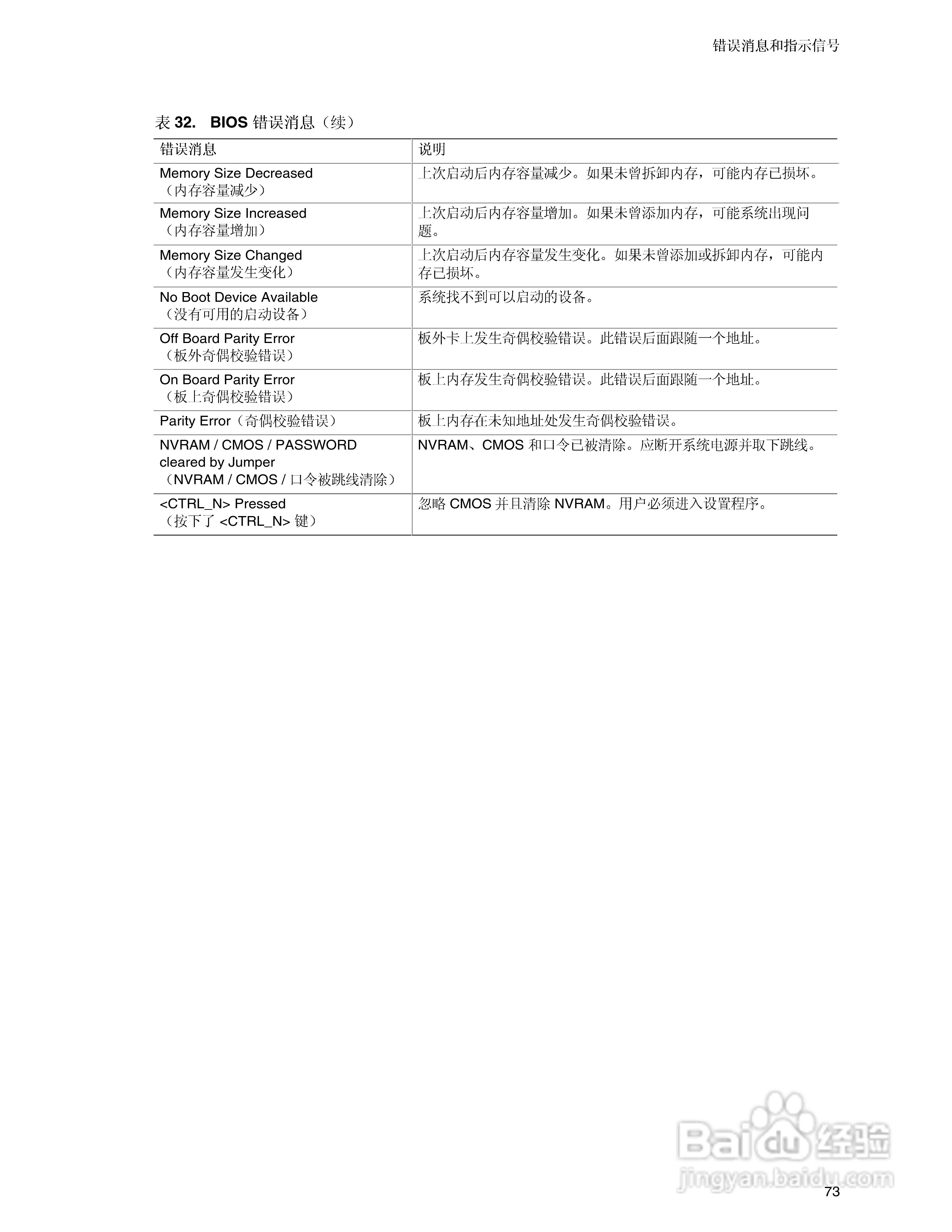 错误消息和指示信号

表 32. BIOS 错误消息（续）

| 错误消息 | 说明 |
|---|---|
| Memory Size Decreased （内存容量减少） | 上次启动后内存容量减少。如果未曾拆卸内存，可能内存已损坏。 |
| Memory Size Increased （内存容量增加） | 上次启动后内存容量增加。如果未曾添加内存，可能系统出现问题。 |
| Memory Size Changed （内存容量发生变化） | 上次启动后内存容量发生变化。如果未曾添加或拆卸内存，可能内存已损坏。 |
| No Boot Device Available （没有可用的启动设备） | 系统找不到可以启动的设备。 |
| Off Board Parity Error （板外奇偶校验错误） | 板外卡上发生奇偶校验错误。此错误后面跟随一个地址。 |
| On Board Parity Error （板上奇偶校验错误） | 板上内存发生奇偶校验错误。此错误后面跟随一个地址。 |
| Parity Error（奇偶校验错误） | 板上内存在未知地址处发生奇偶校验错误。 |
| NVRAM / CMOS / PASSWORD cleared by Jumper （NVRAM / CMOS / 口令被跳线清除） | NVRAM、CMOS 和口令已被清除。应断开系统电源并取下跳线。 |
| <CTRL_N> Pressed （按下了 <CTRL_N> 键） | 忽略 CMOS 并且清除 NVRAM。用户必须进入设置程序。 |

Baidu 经验
jingyan.baidu.com

73